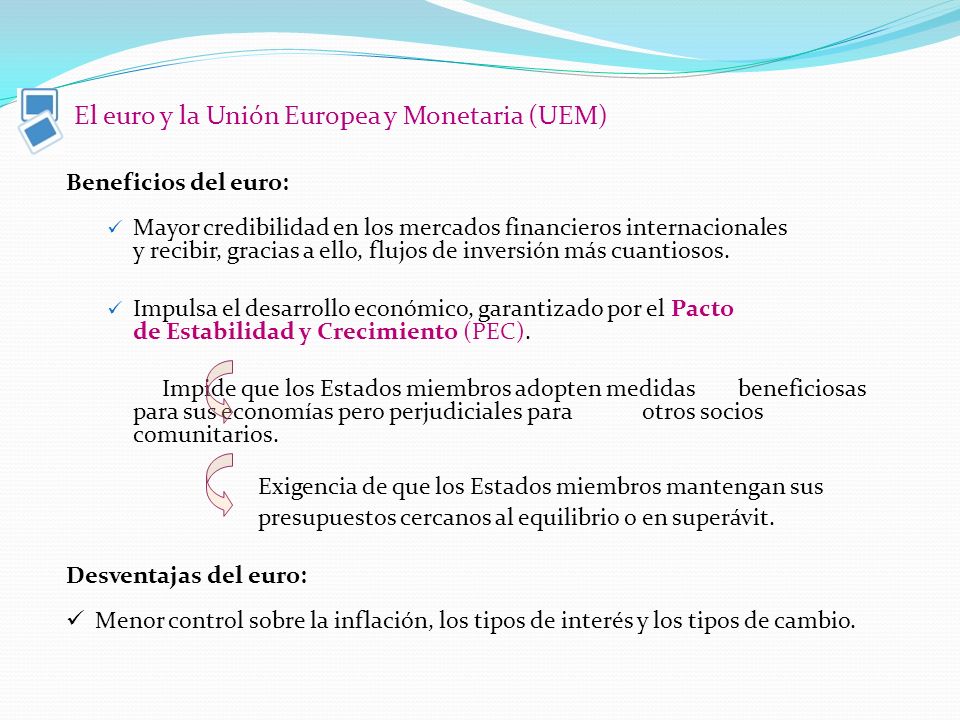 El euro y la Unión Europea y Monetaria (UEM)

Beneficios del euro:

✓ Mayor credibilidad en los mercados financieros internacionales y recibir, gracias a ello, flujos de inversión más cuantiosos.

✓ Impulsa el desarrollo económico, garantizado por el Pacto de Estabilidad y Crecimiento (PEC).

Impide que los Estados miembros adopten medidas beneficiosas para sus economías pero perjudiciales para otros socios comunitarios.

Exigencia de que los Estados miembros mantengan sus presupuestos cercanos al equilibrio o en superávit.

Desventajas del euro:

✓ Menor control sobre la inflación, los tipos de interés y los tipos de cambio.